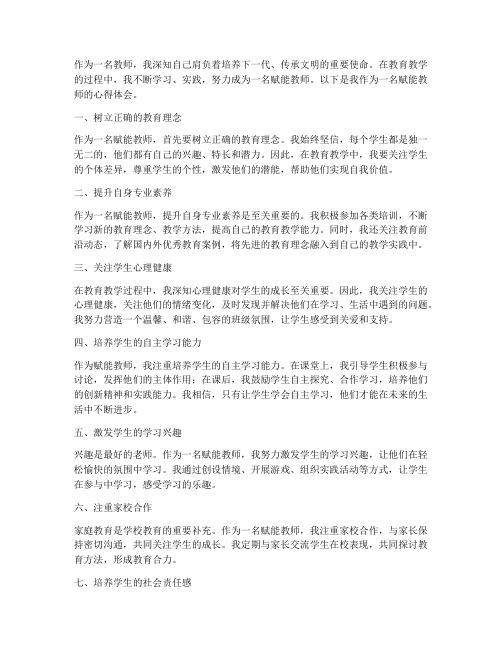 作为一名教师，我深知自己肩负着培养下一代、传承文明的重要使命。在教育教学的过程中，我不断学习、实践，努力成为一名赋能教师。以下是我作为一名赋能教师的心得体会。

一、树立正确的教育理念

作为一名赋能教师，首先要树立正确的教育理念。我始终坚信，每个学生都是独一无二的，他们都有自己的兴趣、特长和潜力。因此，在教育教学中，我要关注学生的个体差异，尊重学生的个性，激发他们的潜能，帮助他们实现自我价值。

二、提升自身专业素养

作为一名赋能教师，提升自身专业素养是至关重要的。我积极参加各类培训，不断学习新的教育理念、教学方法，提高自己的教育教学能力。同时，我还关注教育前沿动态，了解国内外优秀教育案例，将先进的教育理念融入到自己的教学实践中。

三、关注学生心理健康

在教育教学过程中，我深知心理健康对学生的成长至关重要。因此，我关注学生的心理健康，关注他们的情绪变化，及时发现并解决他们在学习、生活中遇到的问题。我努力营造一个温馨、和谐、包容的班级氛围，让学生感受到关爱和支持。

四、培养学生的自主学习能力

作为赋能教师，我注重培养学生的自主学习能力。在课堂上，我引导学生积极参与讨论，发挥他们的主体作用；在课后，我鼓励学生自主探究、合作学习，培养他们的创新精神和实践能力。我相信，只有让学生学会自主学习，他们才能在未来的生活中不断进步。

五、激发学生的学习兴趣

兴趣是最好的老师。作为一名赋能教师，我努力激发学生的学习兴趣，让他们在轻松愉快的氛围中学习。我通过创设情境、开展游戏、组织实践活动等方式，让学生在参与中学习，感受学习的乐趣。

六、注重家校合作

家庭教育是学校教育的重要补充。作为一名赋能教师，我注重家校合作，与家长保持密切沟通，共同关注学生的成长。我定期与家长交流学生在校表现，共同探讨教育方法，形成教育合力。

七、培养学生的社会责任感